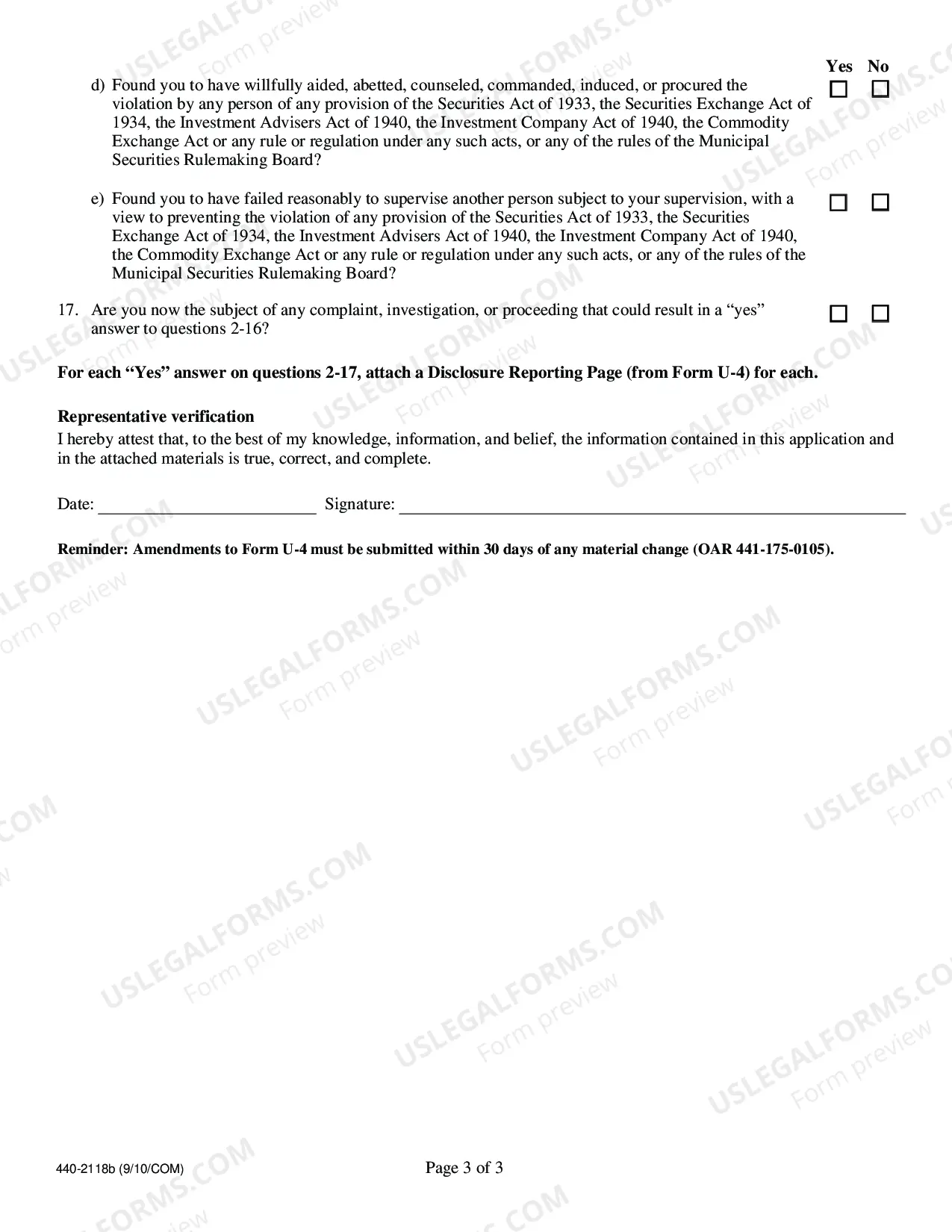 Yes No

d) Found you to have willfully aided, abetted, counseled, commanded, induced, or procured the violation by any person of any provision of the Securities Act of 1933, the Securities Exchange Act of 1934, the Investment Advisers Act of 1940, the Investment Company Act of 1940, the Commodity Exchange Act or any rule or regulation under any such acts, or any of the rules of the Municipal Securities Rulemaking Board? ☐ ☐

e) Found you to have failed reasonably to supervise another person subject to your supervision, with a view to preventing the violation of any provision of the Securities Act of 1933, the Securities Exchange Act of 1934, the Investment Advisers Act of 1940, the Investment Company Act of 1940, the Commodity Exchange Act or any rule or regulation under any such acts, or any of the rules of the Municipal Securities Rulemaking Board? ☐ ☐

17. Are you now the subject of any complaint, investigation, or proceeding that could result in a "yes" answer to questions 2-16? ☐ ☐

For each "Yes" answer on questions 2-17, attach a Disclosure Reporting Page (from Form U-4) for each.

Representative verification
I hereby attest that, to the best of my knowledge, information, and belief, the information contained in this application and in the attached materials is true, correct, and complete.

Date: ____ Signature: ____

Reminder: Amendments to Form U-4 must be submitted within 30 days of any material change (OAR 441-175-0105).

440-2118b (9/10/COM)
Page 3 of 3

USLEGALFORMS.COM
Form preview